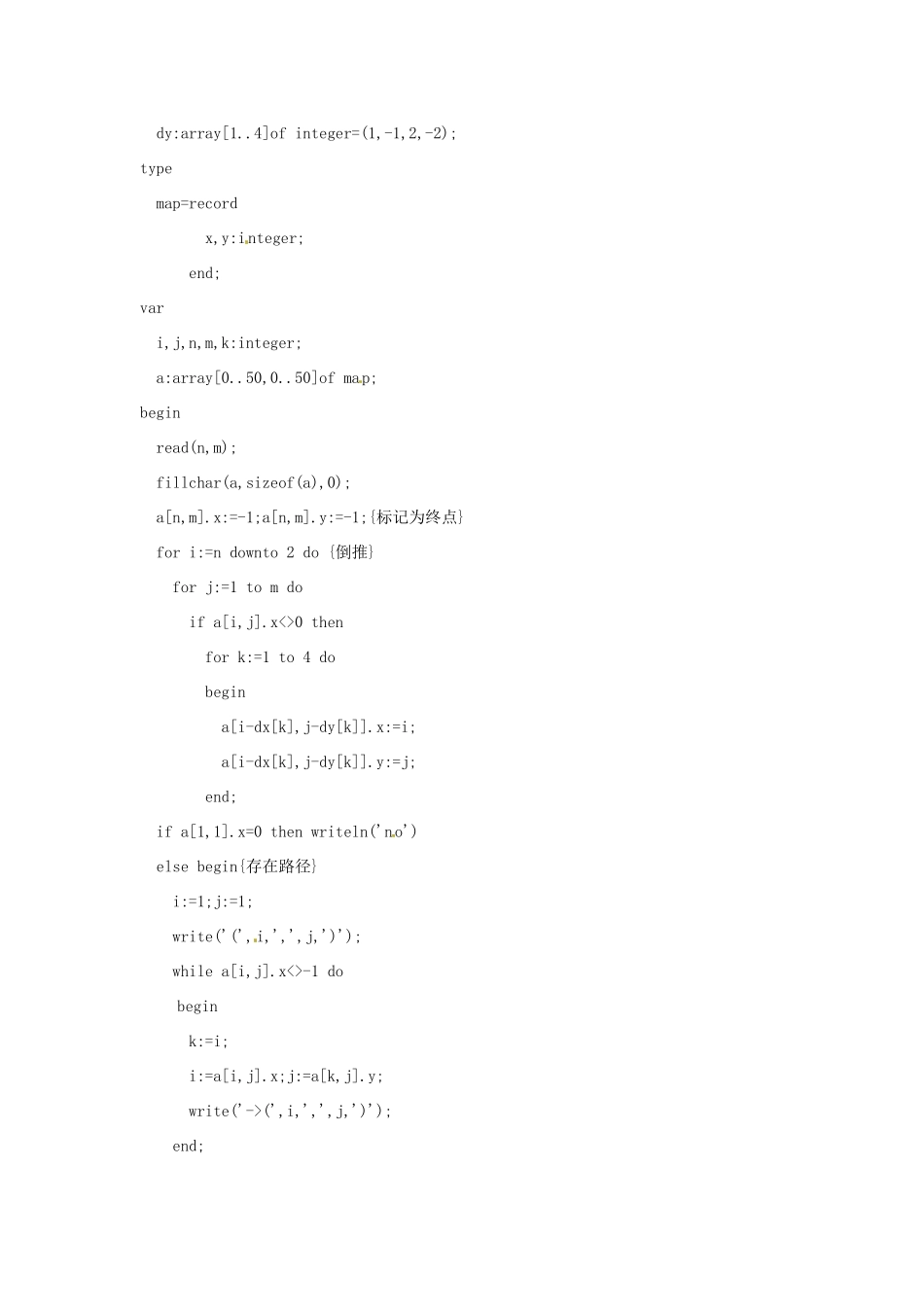 dy:array[1..4]of integer=(1,-1,2,-2);

type

map=record

x,y:integer;

end;

var

i,j,n,m,k:integer;

a:array[0..50,0..50]of map;

begin

read(n,m);

fillchar(a,sizeof(a),0);

a[n,m].x:=-1;a[n,m].y:=-1;{标记为终点}

for i:=n downto 2 do {倒推}

for j:=1 to m do

if a[i,j].x<>0 then

for k:=1 to 4 do

begin

a[i-dx[k],j-dy[k]].x:=i;

a[i-dx[k],j-dy[k]].y:=j;

end;

if a[1,1].x=0 then writeln('no')

else begin{存在路径}

i:=1;j:=1;

write('(',i,',',j,')');

while a[i,j].x<>-1 do

begin

k:=i;

i:=a[i,j].x;j:=a[k,j].y;

write('->(',i,',',j,')');

end;